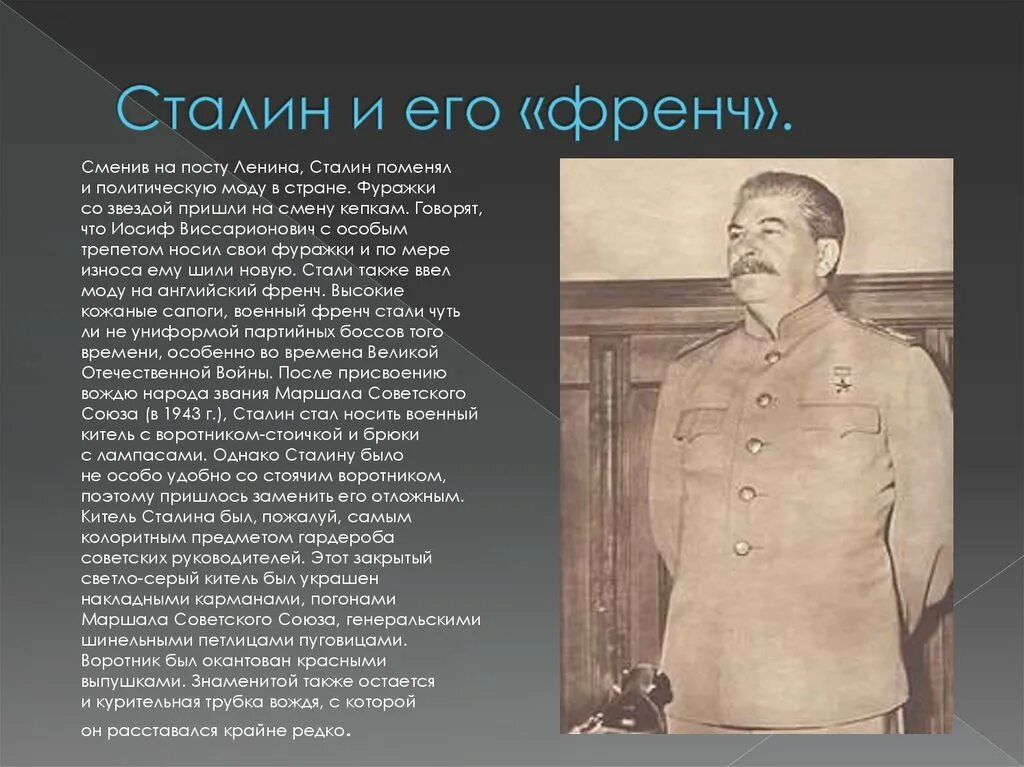 Сталин и его «френч».

Сменив на посту Ленина, Сталин поменял и политическую моду в стране. Фуражки со звездой пришли на смену кепкам. Говорят, что Иосиф Виссарионович с особым трепетом носил свои фуражки и по мере износа ему шили новую. Стали также ввел моду на английский френч. Высокие кожаные сапоги, военный френч стали чуть ли не униформой партийных боссов того времени, особенно во времена Великой Отечественной Войны. После присвоению вождю народа звания Маршала Советского Союза (в 1943 г.), Сталин стал носить военный китель с воротником-стоичкой и брюки с лампасами. Однако Сталину было не особо удобно со стоячим воротником, поэтому пришлось заменить его отложным. Китель Сталина был, пожалуй, самым колоритным предметом гардероба советских руководителей. Этот закрытый светло-серый китель был украшен накладными карманами, погонами Маршала Советского Союза, генеральскими шинельными петлицами пуговицами. Воротник был окантован красными выпушками. Знаменитой также остается и курительная трубка вождя, с которой он расставался крайне редко.